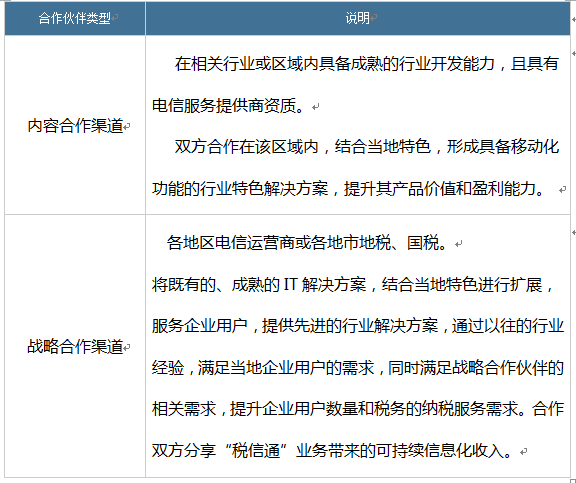 | 合作伙伴类型 | 说明 |
|---|---|
| 内容合作渠道 | 在相关行业或区域内具备成熟的行业开发能力，且具有电信服务提供商资质。<br>双方合作在该区域内，结合当地特色，形成具备移动化功能的行业特色解决方案，提升其产品价值和盈利能力。 |
| 战略合作渠道 | 各地区电信运营商或各地市地税、国税。<br>将既有的、成熟的 IT 解决方案，结合当地特色进行扩展，服务企业用户，提供先进的行业解决方案，通过以往的行业经验，满足当地企业用户的需求，同时满足战略合作伙伴的相关需求，提升企业用户数量和税务的纳税服务需求。合作双方分享“税信通”业务带来的可持续信息化收入。 |